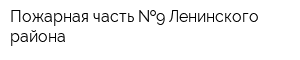 Пожарная часть №9 Ленинского района